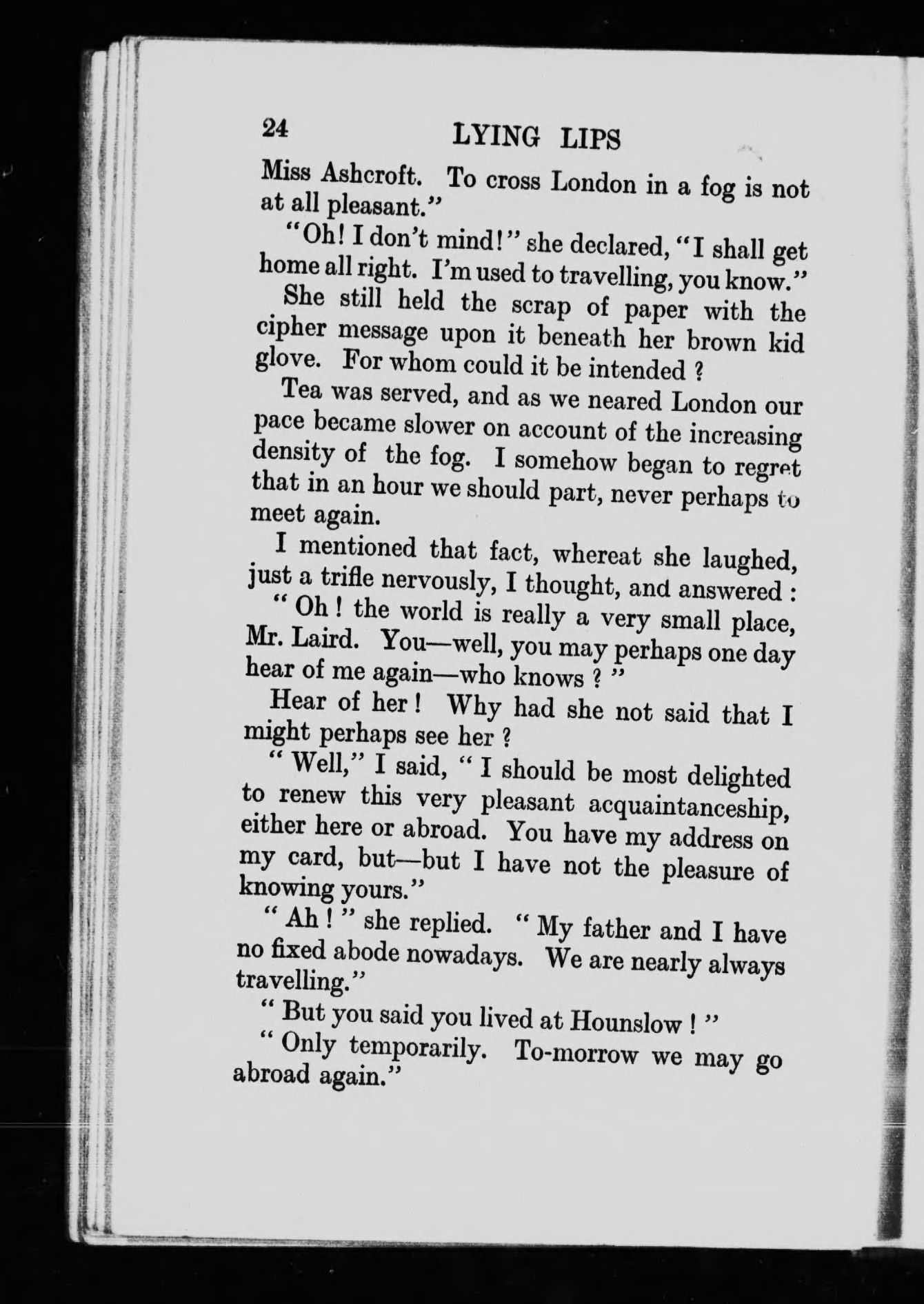 24 LYING LIPS

Miss Ashcroft. To cross London in a fog is not at all pleasant."

"Oh! I don't mind!" she declared, "I shall get home all right. I'm used to travelling, you know."

She still held the scrap of paper with the cipher message upon it beneath her brown kid glove. For whom could it be intended ?

Tea was served, and as we neared London our pace became slower on account of the increasing density of the fog. I somehow began to regret that in an hour we should part, never perhaps to meet again.

I mentioned that fact, whereat she laughed, just a trifle nervously, I thought, and answered :

" Oh ! the world is really a very small place, Mr. Laird. You—well, you may perhaps one day hear of me again—who knows ? "

Hear of her ! Why had she not said that I might perhaps see her ?

" Well," I said, " I should be most delighted to renew this very pleasant acquaintanceship, either here or abroad. You have my address on my card, but—but I have not the pleasure of knowing yours."

" Ah ! " she replied. " My father and I have no fixed abode nowadays. We are nearly always travelling."

" But you said you lived at Hounslow ! "

" Only temporarily. To-morrow we may go abroad again."